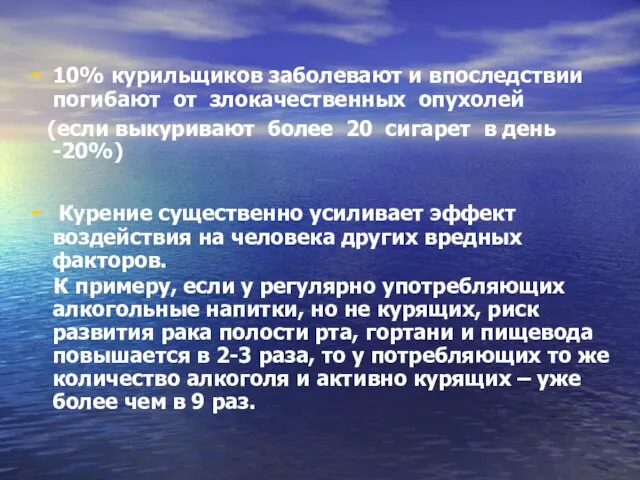 - 10% курильщиков заболевают и впоследствии погибают от злокачественных опухолей
(если выкуривают более 20 сигарет в день -20%)

- Курение существенно усиливает эффект воздействия на человека других вредных факторов.
К примеру, если у регулярно употребляющих алкогольные напитки, но не курящих, риск развития рака полости рта, гортани и пищевода повышается в 2-3 раза, то у потребляющих то же количество алкоголя и активно курящих – уже более чем в 9 раз.